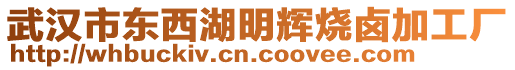 武汉市东西湖明辉烧卤加工厂
http://whbuckiv.cn.coovee.com